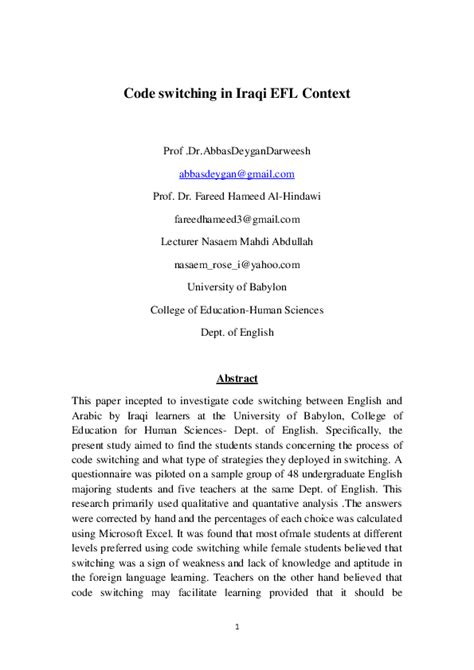 Code switching in Iraqi EFL Context

Prof .Dr.AbbasDeyganDarweesh

abbasdeygan@gmail.com

Prof. Dr. Fareed Hameed Al-Hindawi

fareedhameed3@gmail.com

Lecturer Nasaem Mahdi Abdullah

nasaem_rose_i@yahoo.com

University of Babylon

College of Education-Human Sciences

Dept. of English

Abstract

This paper incepted to investigate code switching between English and Arabic by Iraqi learners at the University of Babylon, College of Education for Human Sciences- Dept. of English. Specifically, the present study aimed to find the students stands concerning the process of code switching and what type of strategies they deployed in switching. A questionnaire was piloted on a sample group of 48 undergraduate English majoring students and five teachers at the same Dept. of English. This research primarily used qualitative and quantative analysis .The answers were corrected by hand and the percentages of each choice was calculated using Microsoft Excel. It was found that most ofmale students at different levels preferred using code switching while female students believed that switching was a sign of weakness and lack of knowledge and aptitude in the foreign language learning. Teachers on the other hand believed that code switching may facilitate learning provided that it should be

1